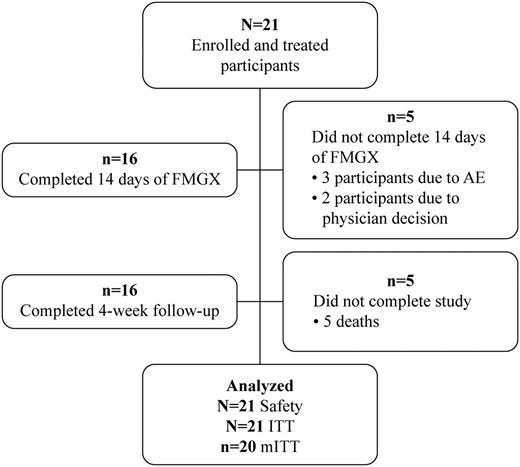 N=21
Enrolled and treated participants

n=16
Completed 14 days of FMGX

n=5
Did not complete 14 days of FMGX
• 3 participants due to AE
• 2 participants due to physician decision

n=16
Completed 4-week follow-up

n=5
Did not complete study
• 5 deaths

Analyzed
N=21 Safety
N=21 ITT
n=20 mITT